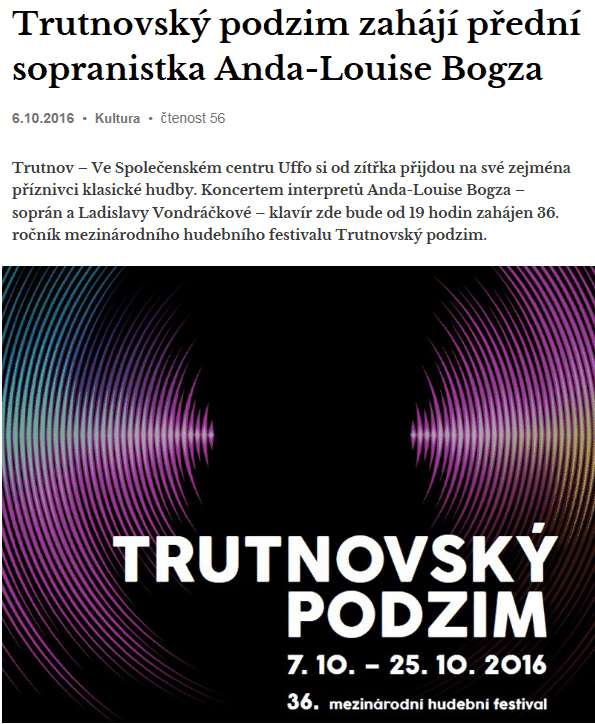 Trutnovský podzim zahájí přední sopranistka Anda-Louise Bogza

6.10.2016 • Kultura • čtenost 56

Trutnov – Ve Společenském centru Uffo si od zítřka přijdou na své zejména příznivci klasické hudby. Koncertem interpretů Anda-Louise Bogza – soprán a Ladislavy Vondráčkové – klavír zde bude od 19 hodin zahájen 36. ročník mezinárodního hudebního festivalu Trutnovský podzim.

TRUTNOVSKÝ PODZIM
7. 10. – 25. 10. 2016
36. mezinárodní hudební festival